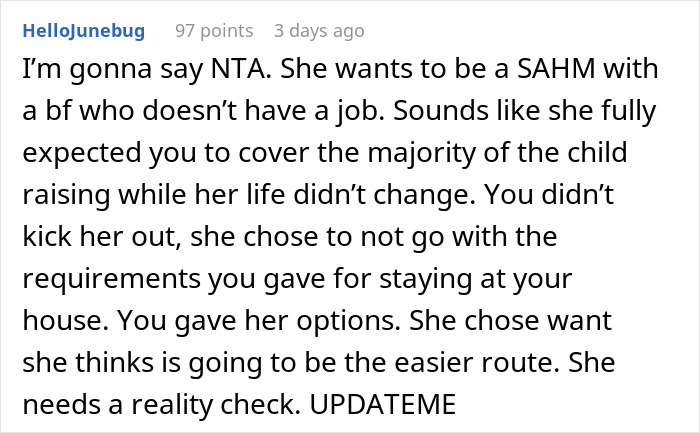 HelloJunebug 97 points 3 days ago

I'm gonna say NTA. She wants to be a SAHM with a bf who doesn't have a job. Sounds like she fully expected you to cover the majority of the child raising while her life didn't change. You didn't kick her out, she chose to not go with the requirements you gave for staying at your house. You gave her options. She chose want she thinks is going to be the easier route. She needs a reality check. UPDATEME